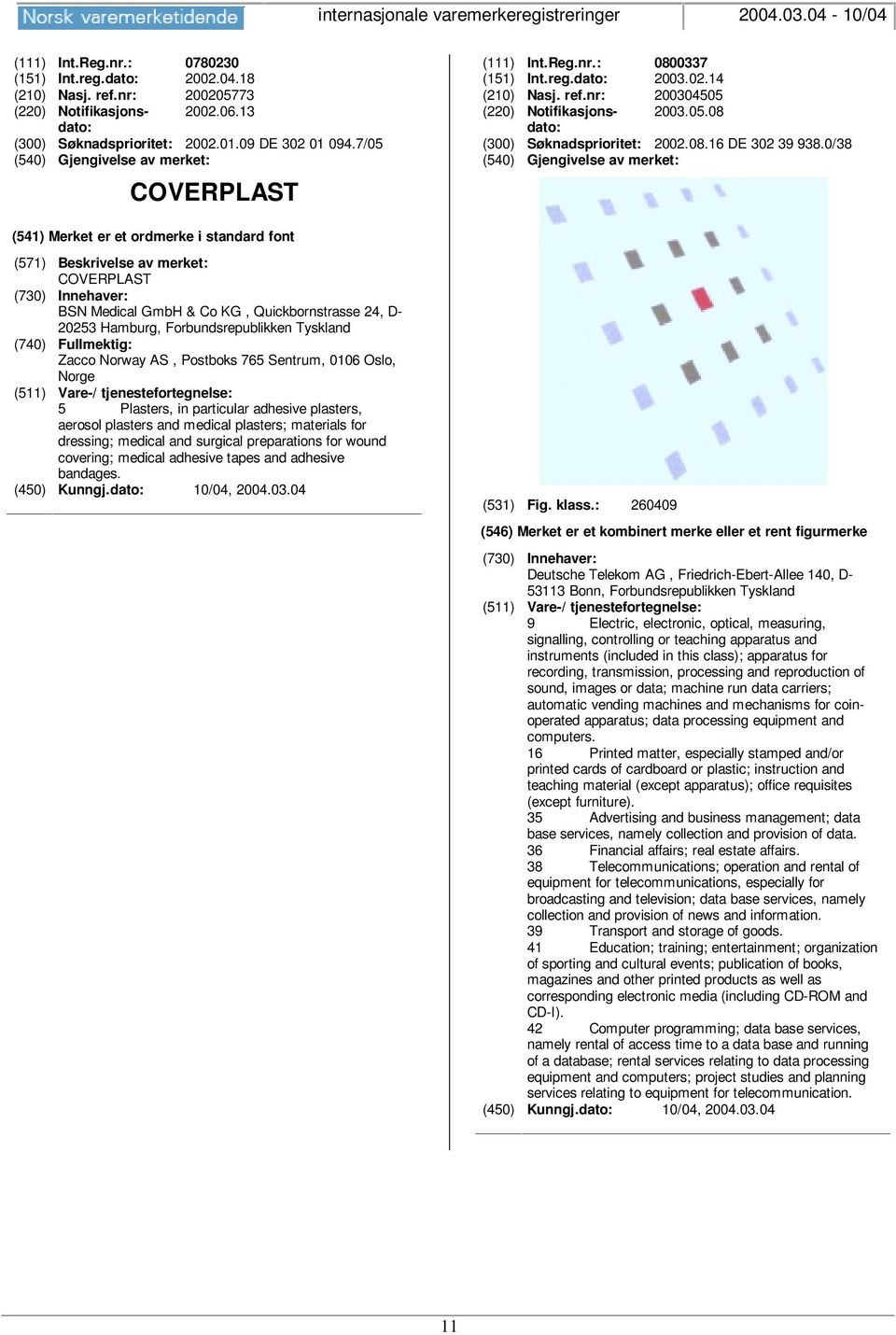 Norsk varemerketidende internasjonale varemerkeregistreringer 2004.03.04 - 10/04

(111) Int.Reg.nr.: 0780230
(151) Int.reg.dato: 2002.04.18
(210) Nasj. ref.nr: 200205773
(220) Notifikasjonsdato: 2002.06.13
(300) Søknadsprioritet: 2002.01.09 DE 302 01 094.7/05
(540) Gjengivelse av merket:

COVERPLAST

(541) Merket er et ordmerke i standard font

(571) Beskrivelse av merket:
COVERPLAST
(730) Innehaver:
BSN Medical GmbH & Co KG , Quickbornstrasse 24, D-20253 Hamburg, Forbundsrepublikken Tyskland
(740) Fullmektig:
Zacco Norway AS , Postboks 765 Sentrum, 0106 Oslo, Norge
(511) Vare-/ tjenestefortegnelse:
5 Plasters, in particular adhesive plasters, aerosol plasters and medical plasters; materials for dressing; medical and surgical preparations for wound covering; medical adhesive tapes and adhesive bandages.
(450) Kunngj.dato: 10/04, 2004.03.04

(111) Int.Reg.nr.: 0800337
(151) Int.reg.dato: 2003.02.14
(210) Nasj. ref.nr: 200304505
(220) Notifikasjonsdato: 2003.05.08
(300) Søknadsprioritet: 2002.08.16 DE 302 39 938.0/38
(540) Gjengivelse av merket:

(531) Fig. klass.: 260409

(546) Merket er et kombinert merke eller et rent figurmerke

(730) Innehaver:
Deutsche Telekom AG , Friedrich-Ebert-Allee 140, D-53113 Bonn, Forbundsrepublikken Tyskland
(511) Vare-/ tjenestefortegnelse:
9 Electric, electronic, optical, measuring, signalling, controlling or teaching apparatus and instruments (included in this class); apparatus for recording, transmission, processing and reproduction of sound, images or data; machine run data carriers; automatic vending machines and mechanisms for coin-operated apparatus; data processing equipment and computers.
16 Printed matter, especially stamped and/or printed cards of cardboard or plastic; instruction and teaching material (except apparatus); office requisites (except furniture).
35 Advertising and business management; data base services, namely collection and provision of data.
36 Financial affairs; real estate affairs.
38 Telecommunications; operation and rental of equipment for telecommunications, especially for broadcasting and television; data base services, namely collection and provision of news and information.
39 Transport and storage of goods.
41 Education; training; entertainment; organization of sporting and cultural events; publication of books, magazines and other printed products as well as corresponding electronic media (including CD-ROM and CD-I).
42 Computer programming; data base services, namely rental of access time to a data base and running of a database; rental services relating to data processing equipment and computers; project studies and planning services relating to equipment for telecommunication.
(450) Kunngj.dato: 10/04, 2004.03.04

11